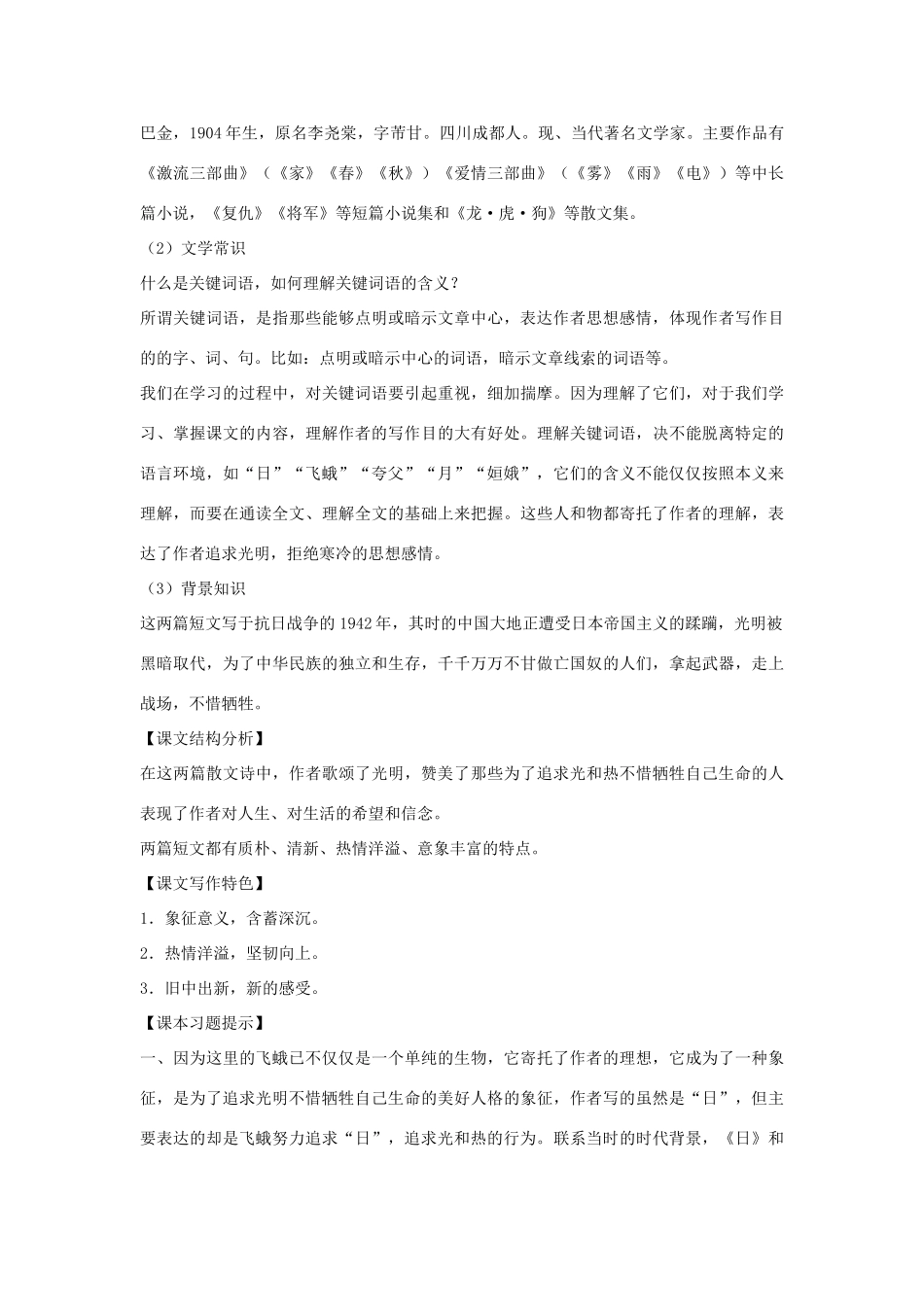 巴金，1904年生，原名李尧棠，字芾甘。四川成都人。现、当代著名文学家。主要作品有《激流三部曲》（《家》《春》《秋》）《爱情三部曲》（《雾》《雨》《电》）等中长篇小说，《复仇》《将军》等短篇小说集和《龙·虎·狗》等散文集。

（2）文学常识

什么是关键词语，如何理解关键词语的含义？

所谓关键词语，是指那些能够点明或暗示文章中心，表达作者思想感情，体现作者写作目的的字、词、句。比如：点明或暗示中心的词语，暗示文章线索的词语等。

我们在学习的过程中，对关键词语要引起重视，细加揣摩。因为理解了它们，对于我们学习、掌握课文的内容，理解作者的写作目的大有好处。理解关键词语，决不能脱离特定的语言环境，如“日”“飞蛾”“夸父”“月”“姮娥”，它们的含义不能仅仅按照本义来理解，而要在通读全文、理解全文的基础上来把握。这些人和物都寄托了作者的理解，表达了作者追求光明，拒绝寒冷的思想感情。

（3）背景知识

这两篇短文写于抗日战争的1942年，其时的中国大地正遭受日本帝国主义的蹂躏，光明被黑暗取代，为了中华民族的独立和生存，千千万万不甘做亡国奴的人们，拿起武器，走上战场，不惜牺牲。

【课文结构分析】

在这两篇散文诗中，作者歌颂了光明，赞美了那些为了追求光和热不惜牺牲自己生命的人表现了作者对人生、对生活的希望和信念。

两篇短文都有质朴、清新、热情洋溢、意象丰富的特点。

【课文写作特色】

1．象征意义，含蓄深沉。

2．热情洋溢，坚韧向上。

3．旧中出新，新的感受。

【课本习题提示】

一、因为这里的飞蛾已不仅仅是一个单纯的生物，它寄托了作者的理想，它成为了一种象征，是为了追求光明不惜牺牲自己生命的美好人格的象征，作者写的虽然是“日”，但主要表达的却是飞蛾努力追求“日”，追求光和热的行为。联系当时的时代背景，《日》和